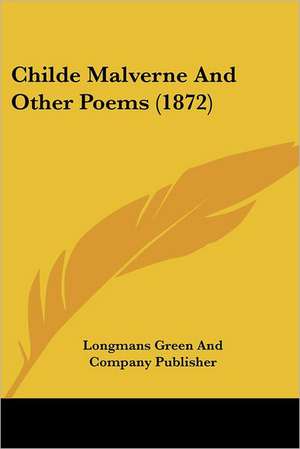 Childe Malverne And Other Poems (1872)

Longmans Green And Company Publisher